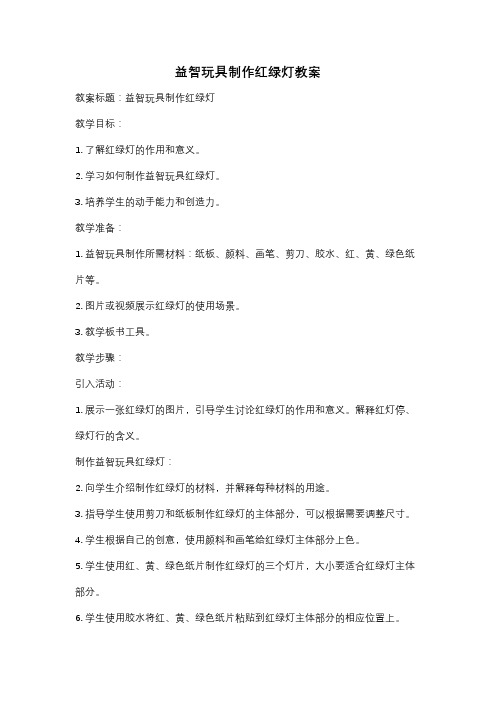 益智玩具制作红绿灯教案

教案标题：益智玩具制作红绿灯

教学目标：

1. 了解红绿灯的作用和意义。

2. 学习如何制作益智玩具红绿灯。

3. 培养学生的动手能力和创造力。

教学准备：

1. 益智玩具制作所需材料：纸板、颜料、画笔、剪刀、胶水、红、黄、绿色纸片等。

2. 图片或视频展示红绿灯的使用场景。

3. 教学板书工具。

教学步骤：

引入活动：

1. 展示一张红绿灯的图片，引导学生讨论红绿灯的作用和意义。解释红灯停、绿灯行的含义。

制作益智玩具红绿灯：

2. 向学生介绍制作红绿灯的材料，并解释每种材料的用途。

3. 指导学生使用剪刀和纸板制作红绿灯的主体部分，可以根据需要调整尺寸。

4. 学生根据自己的创意，使用颜料和画笔给红绿灯主体部分上色。

5. 学生使用红、黄、绿色纸片制作红绿灯的三个灯片，大小要适合红绿灯主体部分。

6. 学生使用胶水将红、黄、绿色纸片粘贴到红绿灯主体部分的相应位置上。